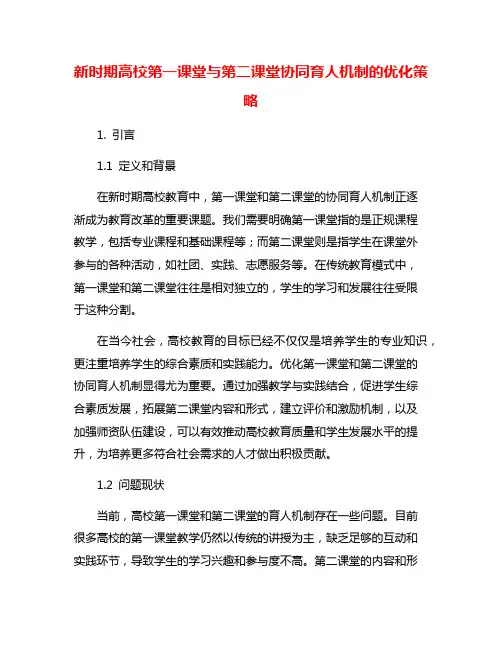 新时期高校第一课堂与第二课堂协同育人机制的优化策略

1. 引言

1.1 定义和背景

在新时期高校教育中，第一课堂和第二课堂的协同育人机制正逐渐成为教育改革的重要课题。我们需要明确第一课堂指的是正规课程教学，包括专业课程和基础课程等；而第二课堂则是指学生在课堂外参与的各种活动，如社团、实践、志愿服务等。在传统教育模式中，第一课堂和第二课堂往往是相对独立的，学生的学习和发展往往受限于这种分割。

在当今社会，高校教育的目标已经不仅仅是培养学生的专业知识，更注重培养学生的综合素质和实践能力。优化第一课堂和第二课堂的协同育人机制显得尤为重要。通过加强教学与实践结合，促进学生综合素质发展，拓展第二课堂内容和形式，建立评价和激励机制，以及加强师资队伍建设，可以有效推动高校教育质量和学生发展水平的提升，为培养更多符合社会需求的人才做出积极贡献。

1.2 问题现状

当前，高校第一课堂和第二课堂的育人机制存在一些问题。目前很多高校的第一课堂教学仍然以传统的讲授为主，缺乏足够的互动和实践环节，导致学生的学习兴趣和参与度不高。第二课堂的内容和形